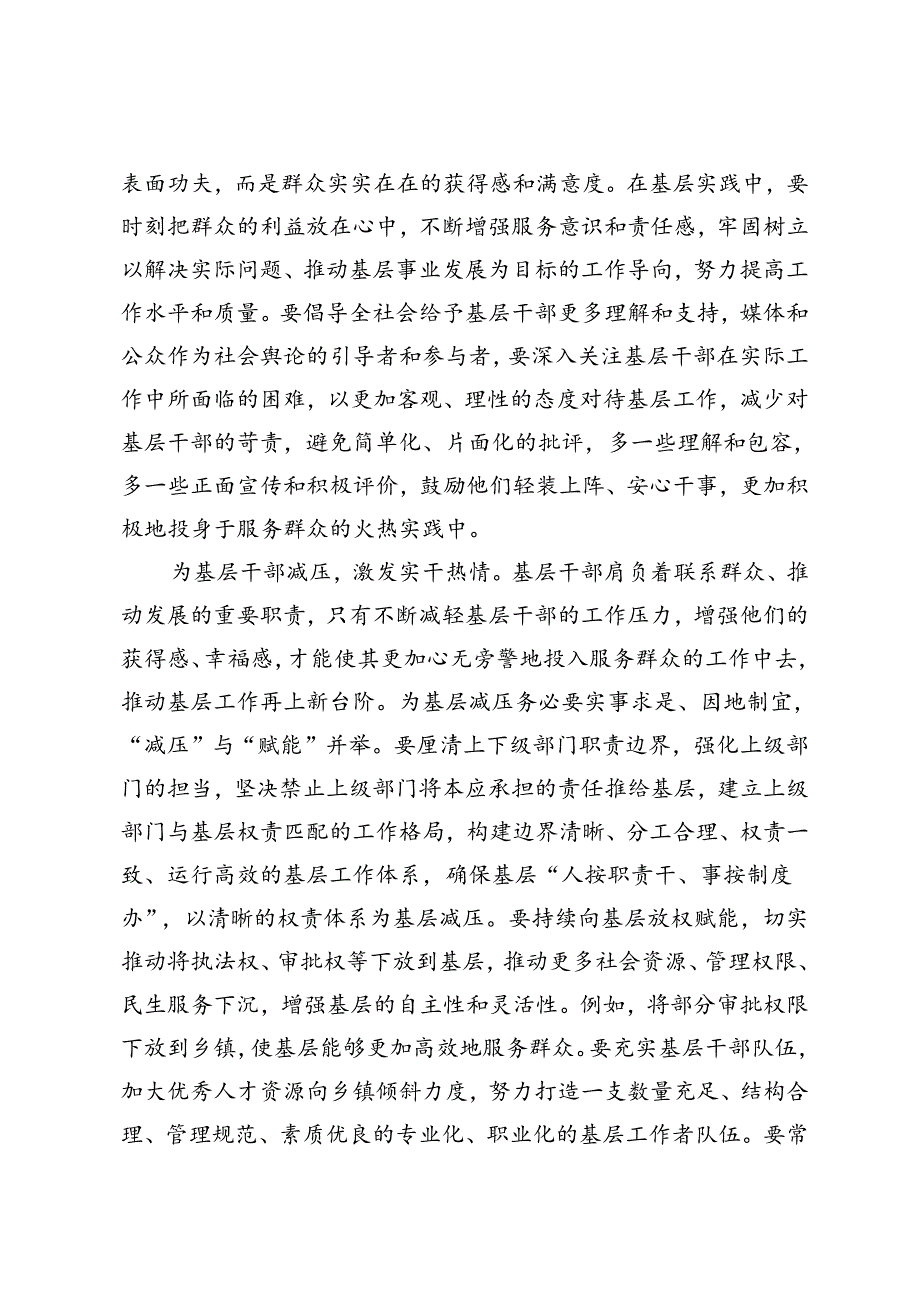 表面功夫，而是群众实实在在的获得感和满意度。在基层实践中，要时刻把群众的利益放在心中，不断增强服务意识和责任感，牢固树立以解决实际问题、推动基层事业发展为目标的工作导向，努力提高工作水平和质量。要倡导全社会给予基层干部更多理解和支持，媒体和公众作为社会舆论的引导者和参与者，要深入关注基层干部在实际工作中所面临的困难，以更加客观、理性的态度对待基层工作，减少对基层干部的苛责，避免简单化、片面化的批评，多一些理解和包容，多一些正面宣传和积极评价，鼓励他们轻装上阵、安心干事，更加积极地投身于服务群众的火热实践中。

为基层干部减压，激发实干热情。基层干部肩负着联系群众、推动发展的重要职责，只有不断减轻基层干部的工作压力，增强他们的获得感、幸福感，才能使其更加心无旁骛地投入服务群众的工作中去，推动基层工作再上新台阶。为基层减压务必要实事求是、因地制宜，“减压”与“赋能”并举。要厘清上下级部门职责边界，强化上级部门的担当，坚决禁止上级部门将本应承担的责任推给基层，建立上级部门与基层权责匹配的工作格局，构建边界清晰、分工合理、权责一致、运行高效的基层工作体系，确保基层“人按职责干、事按制度办”，以清晰的权责体系为基层减压。要持续向基层放权赋能，切实推动将执法权、审批权等下放到基层，推动更多社会资源、管理权限、民生服务下沉，增强基层的自主性和灵活性。例如，将部分审批权限下放到乡镇，使基层能够更加高效地服务群众。要充实基层干部队伍，加大优秀人才资源向乡镇倾斜力度，努力打造一支数量充足、结构合理、管理规范、素质优良的专业化、职业化的基层工作者队伍。要常